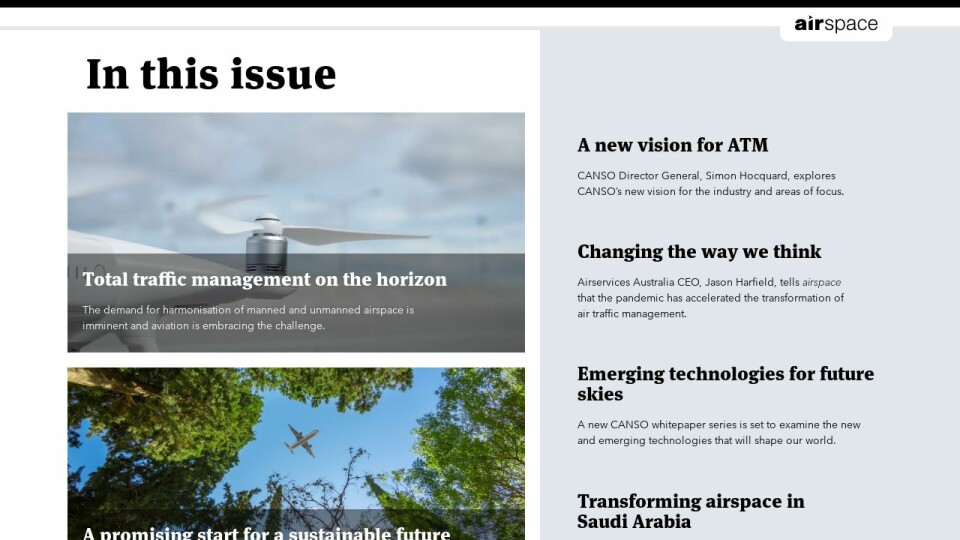 airspace

In this issue

Total traffic management on the horizon

The demand for harmonisation of manned and unmanned airspace is imminent and aviation is embracing the challenge.

A promising start for a sustainable future

A new vision for ATM

CANSO Director General, Simon Hocquard, explores CANSO's new vision for the industry and areas of focus.

Changing the way we think

Airservices Australia CEO, Jason Harfield, tells airspace that the pandemic has accelerated the transformation of air traffic management.

Emerging technologies for future skies

A new CANSO whitepaper series is set to examine the new and emerging technologies that will shape our world.

Transforming airspace in Saudi Arabia